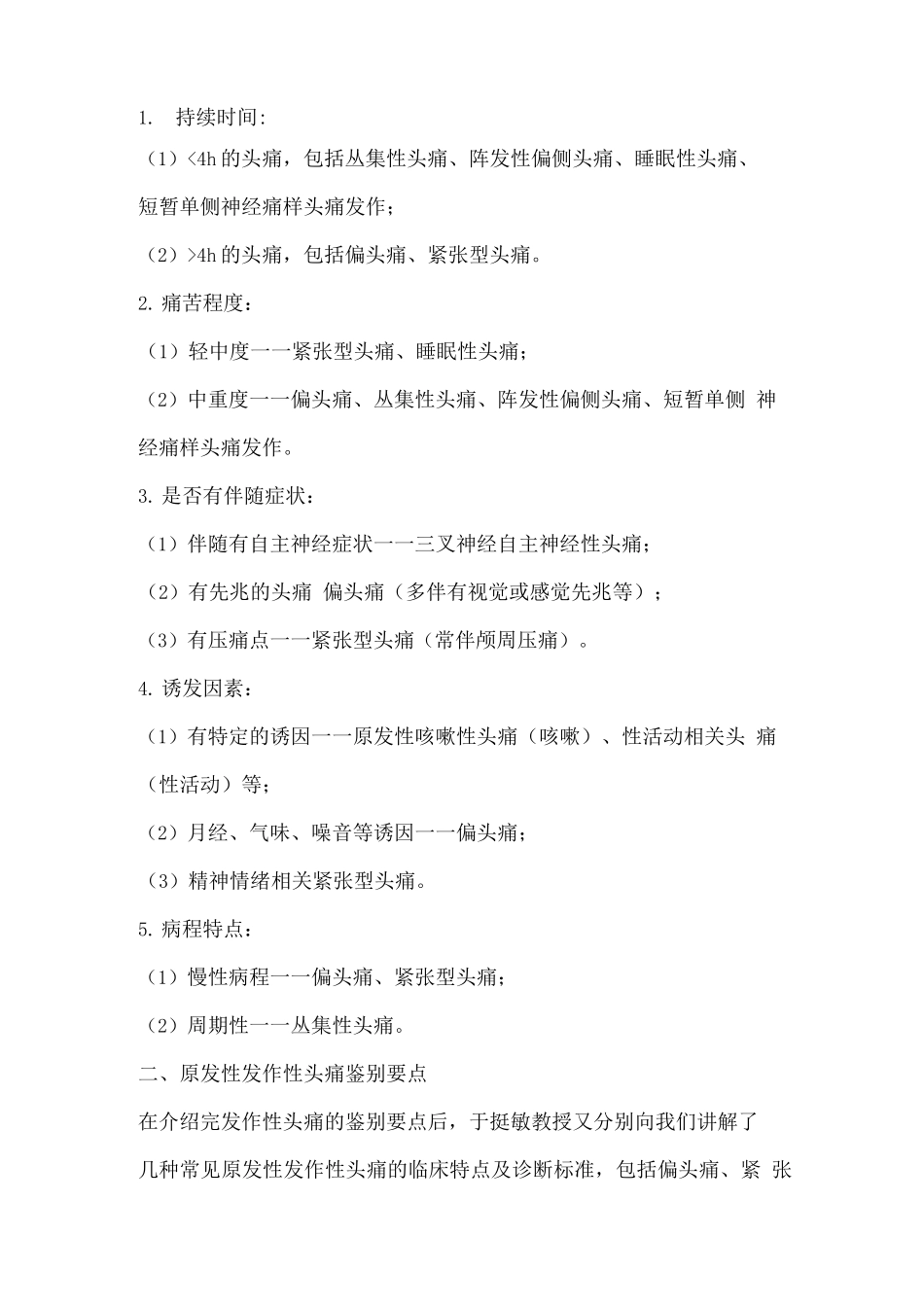 1. 持续时间:

（1）<4h 的头痛，包括丛集性头痛、阵发性偏侧头痛、睡眠性头痛、短暂单侧神经痛样头痛发作；

（2）>4h 的头痛，包括偏头痛、紧张型头痛。

2. 痛苦程度：

（1）轻中度一一紧张型头痛、睡眠性头痛；

（2）中重度一一偏头痛、丛集性头痛、阵发性偏侧头痛、短暂单侧 神经痛样头痛发作。

3. 是否有伴随症状：

（1）伴随有自主神经症状一一三叉神经自主神经性头痛；

（2）有先兆的头痛 偏头痛（多伴有视觉或感觉先兆等）；

（3）有压痛点一一紧张型头痛（常伴颅周压痛）。

4. 诱发因素：

（1）有特定的诱因一一原发性咳嗽性头痛（咳嗽）、性活动相关头 痛（性活动）等；

（2）月经、气味、噪音等诱因一一偏头痛；

（3）精神情绪相关紧张型头痛。

5. 病程特点：

（1）慢性病程一一偏头痛、紧张型头痛；

（2）周期性一一丛集性头痛。

二、原发性发作性头痛鉴别要点

在介绍完发作性头痛的鉴别要点后，于挺敏教授又分别向我们讲解了几种常见原发性发作性头痛的临床特点及诊断标准，包括偏头痛、紧 张